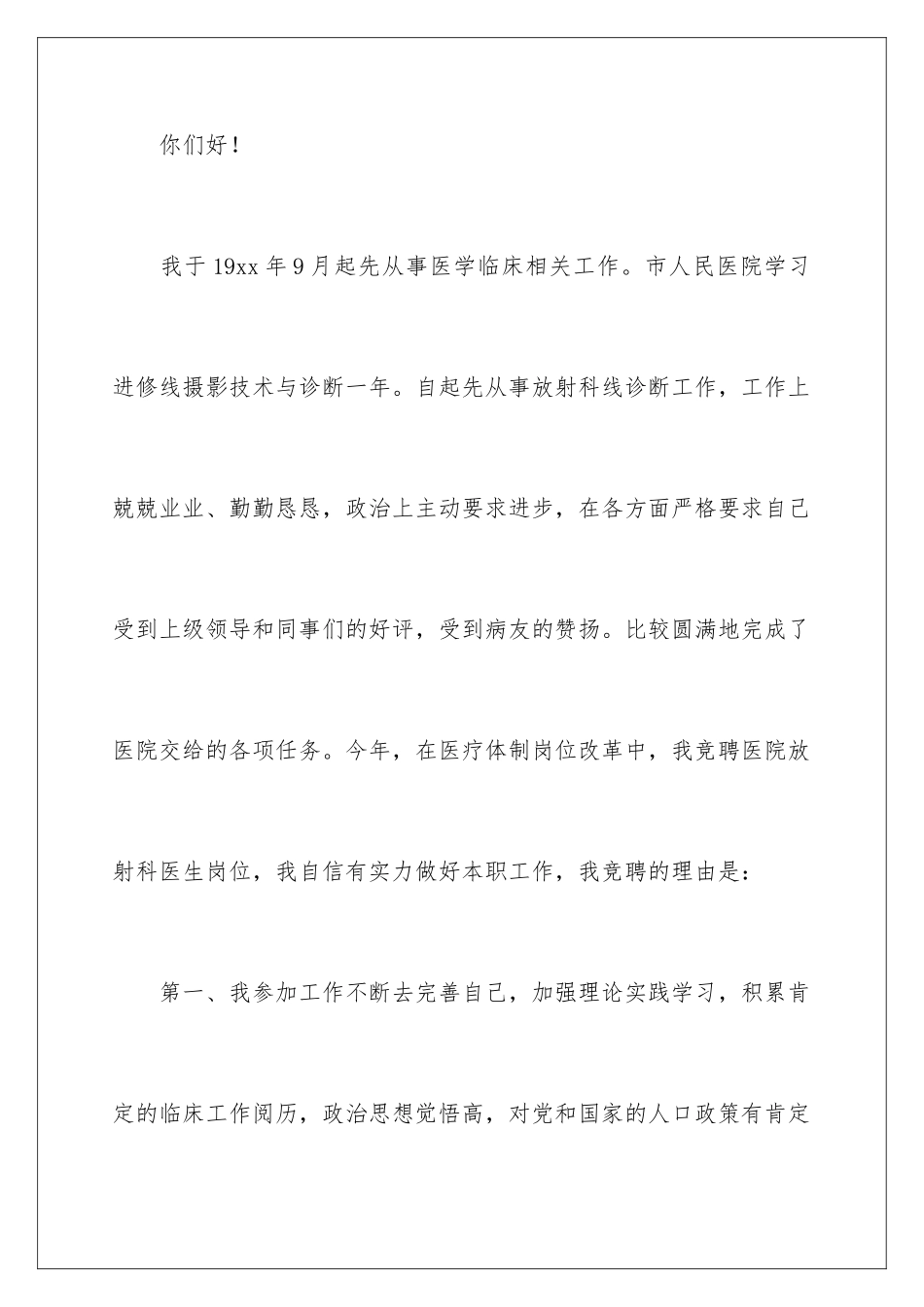 你们好！

我于19xx年9月起先从事医学临床相关工作。市人民医院学习进修线摄影技术与诊断一年。自起先从事放射科线诊断工作，工作上兢兢业业、勤勤恳恳，政治上主动要求进步，在各方面严格要求自己受到上级领导和同事们的好评，受到病友的赞扬。比较圆满地完成了医院交给的各项任务。今年，在医疗体制岗位改革中，我竞聘医院放射科医生岗位，我自信有实力做好本职工作，我竞聘的理由是：

第一、我参加工作不断去完善自己，加强理论实践学习，积累肯定的临床工作阅历，政治思想觉悟高，对党和国家的人口政策有肯定